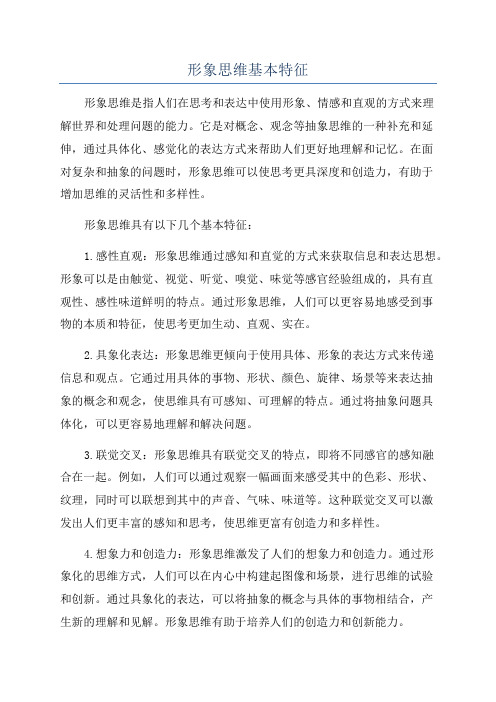 形象思维基本特征

形象思维是指人们在思考和表达中使用形象、情感和直观的方式来理解世界和处理问题的能力。它是对概念、观念等抽象思维的一种补充和延伸，通过具体化、感觉化的表达方式来帮助人们更好地理解和记忆。在面对复杂和抽象的问题时，形象思维可以使思考更具深度和创造力，有助于增加思维的灵活性和多样性。

形象思维具有以下几个基本特征：

1.感性直观：形象思维通过感知和直觉的方式来获取信息和表达思想。形象可以是由触觉、视觉、听觉、嗅觉、味觉等感官经验组成的，具有直观性、感性味道鲜明的特点。通过形象思维，人们可以更容易地感受到事物的本质和特征，使思考更加生动、直观、实在。

2.具象化表达：形象思维更倾向于使用具体、形象的表达方式来传递信息和观点。它通过用具体的事物、形状、颜色、旋律、场景等来表达抽象的概念和观念，使思维具有可感知、可理解的特点。通过将抽象问题具体化，可以更容易地理解和解决问题。

3.联觉交叉：形象思维具有联觉交叉的特点，即将不同感官的感知融合在一起。例如，人们可以通过观察一幅画面来感受其中的色彩、形状、纹理，同时可以联想到其中的声音、气味、味道等。这种联觉交叉可以激发出人们更丰富的感知和思考，使思维更富有创造力和多样性。

4.想象力和创造力：形象思维激发了人们的想象力和创造力。通过形象化的思维方式，人们可以在内心中构建起图像和场景，进行思维的试验和创新。通过具象化的表达，可以将抽象的概念与具体的事物相结合，产生新的理解和见解。形象思维有助于培养人们的创造力和创新能力。